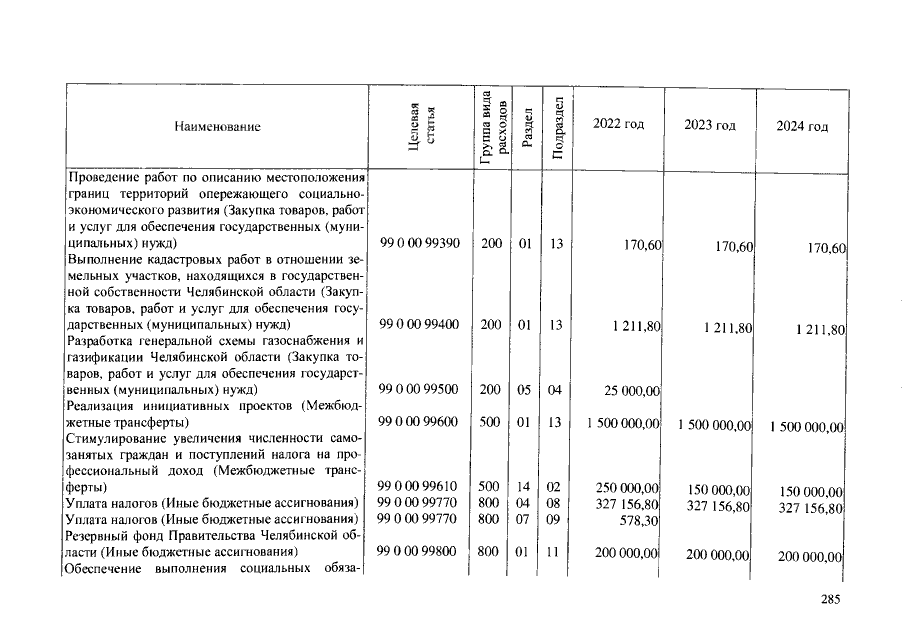 | Наименование | Целевая статья | Группа вида расходов | Раздел | Подраздел | 2022 год | 2023 год | 2024 год |
|---|---|---|---|---|---|---|---|
| Проведение работ по описанию местоположения границ территорий опережающего социально-экономического развития (Закупка товаров, работ и услуг для обеспечения государственных (муниципальных) нужд) | 99 0 00 99390 | 200 | 01 | 13 | 170,60 | 170,60 | 170,60 |
| Выполнение кадастровых работ в отношении земельных участков, находящихся в государственной собственности Челябинской области (Закупка товаров, работ и услуг для обеспечения государственных (муниципальных) нужд) | 99 0 00 99400 | 200 | 01 | 13 | 1 211,80 | 1 211,80 | 1 211,80 |
| Разработка генеральной схемы газоснабжения и газификации Челябинской области (Закупка товаров, работ и услуг для обеспечения государственных (муниципальных) нужд) | 99 0 00 99500 | 200 | 05 | 04 | 25 000,00 | | |
| Реализация инициативных проектов (Межбюджетные трансферты) | 99 0 00 99600 | 500 | 01 | 13 | 1 500 000,00 | 1 500 000,00 | 1 500 000,00 |
| Стимулирование увеличения численности самозанятых граждан и поступлений налога на профессиональный доход (Межбюджетные трансферты) | 99 0 00 99610 | 500 | 14 | 02 | 250 000,00 | 150 000,00 | 150 000,00 |
| Уплата налогов (Иные бюджетные ассигнования) | 99 0 00 99770 | 800 | 04 | 08 | 327 156,80 | 327 156,80 | 327 156,80 |
| Уплата налогов (Иные бюджетные ассигнования) | 99 0 00 99770 | 800 | 07 | 09 | 578,30 | | |
| Резервный фонд Правительства Челябинской области (Иные бюджетные ассигнования) | 99 0 00 99800 | 800 | 01 | 11 | 200 000,00 | 200 000,00 | 200 000,00 |
| Обеспечение выполнения социальных обяза- | | | | | | | |

285